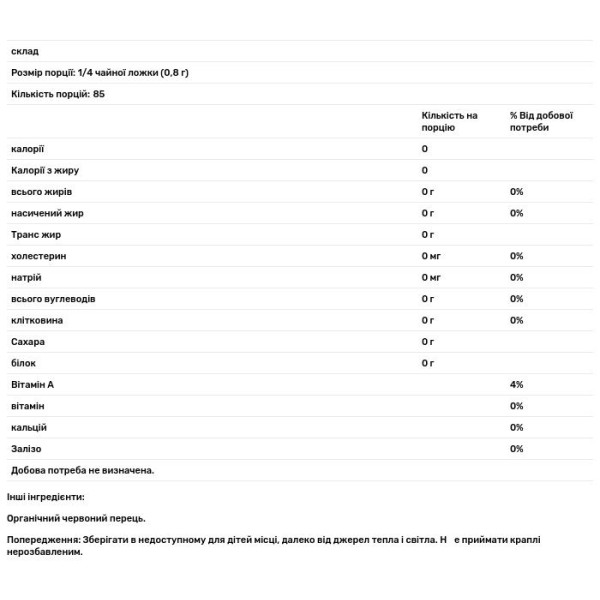 склад

Розмір порції: 1/4 чайної ложки (0,8 г)

Кількість порцій: 85

| | Кількість на порцію | % Від добової потреби |
|---|---|---|
| калорії | 0 | |
| Калорії з жиру | 0 | |
| всього жирів | 0 г | 0% |
| насичений жир | 0 г | 0% |
| Транс жир | 0 г | |
| холестерин | 0 мг | 0% |
| натрій | 0 мг | 0% |
| всього вуглеводів | 0 г | 0% |
| клітковина | 0 г | 0% |
| Сахара | 0 г | |
| білок | 0 г | |
| Вітамін А | | 4% |
| вітамін | | 0% |
| кальцій | | 0% |
| Залізо | | 0% |

Добова потреба не визначена.

Інші інгредієнти:

Органічний червоний перець.

Попередження: Зберігати в недоступному для дітей місці, далеко від джерел тепла і світла. Н е приймати краплі нерозбавленим.